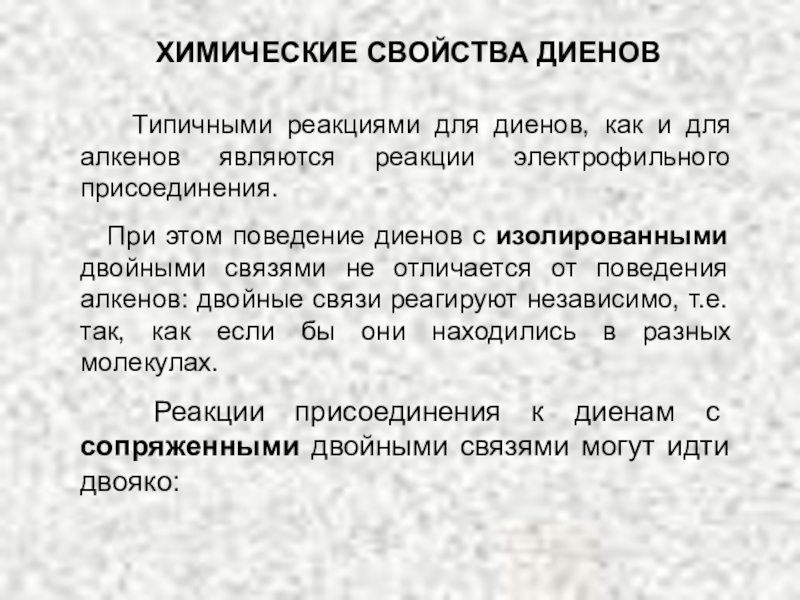 ХИМИЧЕСКИЕ СВОЙСТВА ДИЕНОВ

Типичными реакциями для диенов, как и для алкенов являются реакции электрофильного присоединения.

При этом поведение диенов с изолированными двойными связями не отличается от поведения алкенов: двойные связи реагируют независимо, т.е. так, как если бы они находились в разных молекулах.

Реакции присоединения к диенам с сопряженными двойными связями могут идти двояко: